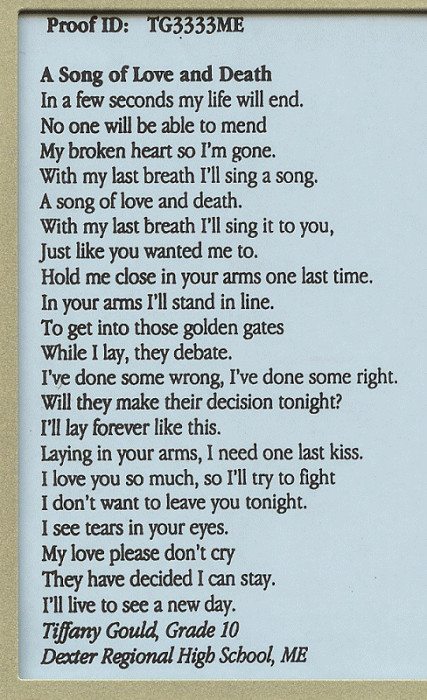 Proof ID: TG3333ME

A Song of Love and Death
In a few seconds my life will end.
No one will be able to mend
My broken heart so I'm gone.
With my last breath I'll sing a song.
A song of love and death.
With my last breath I'll sing it to you,
Just like you wanted me to.
Hold me close in your arms one last time.
In your arms I'll stand in line.
To get into those golden gates
While I lay, they debate.
I've done some wrong, I've done some right.
Will they make their decision tonight?
I'll lay forever like this.
Laying in your arms, I need one last kiss.
I love you so much, so I'll try to fight
I don't want to leave you tonight.
I see tears in your eyes.
My love please don't cry
They have decided I can stay.
I'll live to see a new day.
Tiffany Gould, Grade 10
Dexter Regional High School, ME